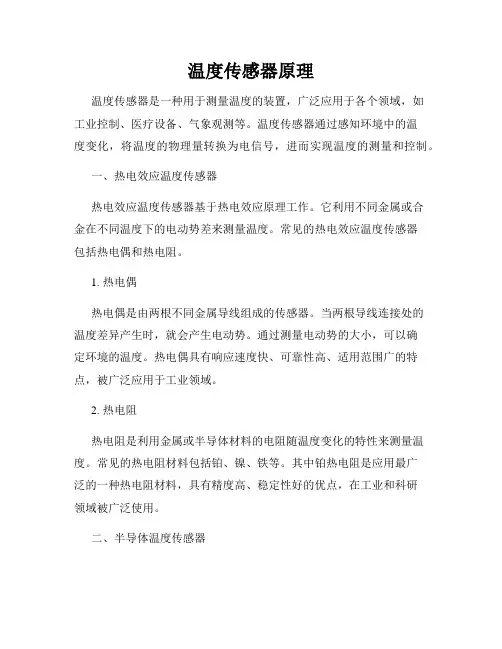 温度传感器原理

温度传感器是一种用于测量温度的装置，广泛应用于各个领域，如工业控制、医疗设备、气象观测等。温度传感器通过感知环境中的温度变化，将温度的物理量转换为电信号，进而实现温度的测量和控制。

一、热电效应温度传感器

热电效应温度传感器基于热电效应原理工作。它利用不同金属或合金在不同温度下的电动势差来测量温度。常见的热电效应温度传感器包括热电偶和热电阻。

1. 热电偶

热电偶是由两根不同金属导线组成的传感器。当两根导线连接处的温度差异产生时，就会产生电动势。通过测量电动势的大小，可以确定环境的温度。热电偶具有响应速度快、可靠性高、适用范围广的特点，被广泛应用于工业领域。

2. 热电阻

热电阻是利用金属或半导体材料的电阻随温度变化的特性来测量温度。常见的热电阻材料包括铂、镍、铁等。其中铂热电阻是应用最广泛的一种热电阻材料，具有精度高、稳定性好的优点，在工业和科研领域被广泛使用。

二、半导体温度传感器